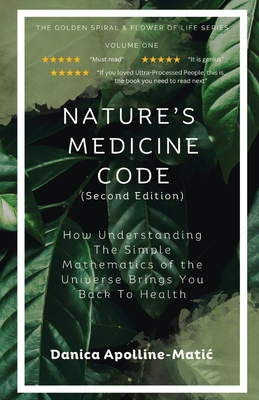 THE GOLDEN SPIRAL & FLOWER OF LIFE SERIES

VOLUME ONE

★★★★★ "Must read" ★★★★★ "It is genius"

★★★★★ "If you loved Ultra-Processed People, this is the book you need to read next"

NATURE'S MEDICINE CODE

(Second Edition)

How Understanding The Simple Mathematics of the Universe Brings You Back To Health

Danica Apolline-Matić